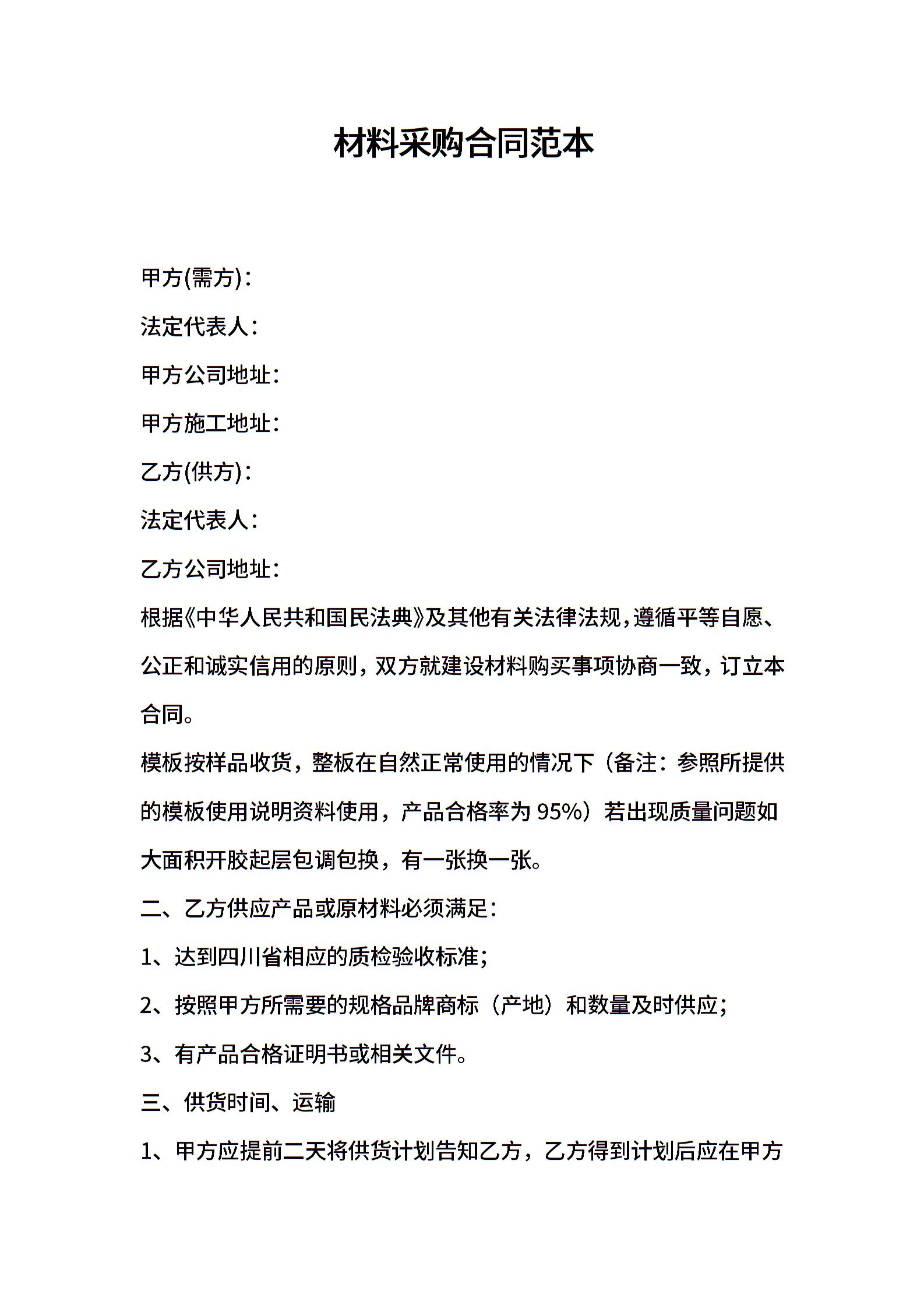 材料采购合同范本

甲方(需方)：

法定代表人：

甲方公司地址：

甲方施工地址：

乙方(供方)：

法定代表人：

乙方公司地址：

根据《中华人民共和国民法典》及其他有关法律法规，遵循平等自愿、公正和诚实信用的原则，双方就建设材料购买事项协商一致，订立本合同。

模板按样品收货，整板在自然正常使用的情况下（备注：参照所提供的模板使用说明资料使用，产品合格率为 95%）若出现质量问题如大面积开胶起层包调包换，有一张换一张。

二、乙方供应产品或原材料必须满足：

1、达到四川省相应的质检验收标准；

2、按照甲方所需要的规格品牌商标（产地）和数量及时供应；

3、有产品合格证明书或相关文件。

三、供货时间、运输

1、甲方应提前二天将供货计划告知乙方，乙方得到计划后应在甲方